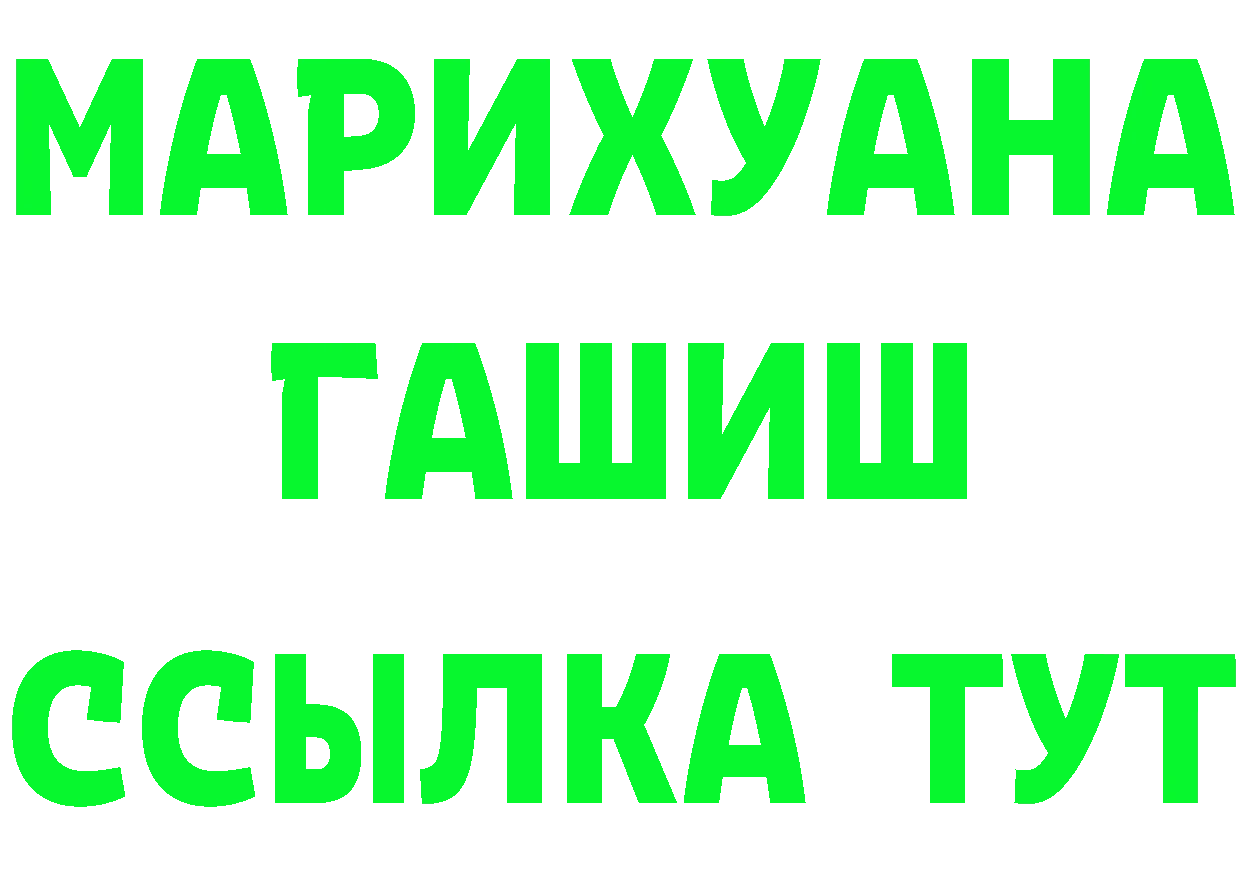 МАРИХУАНА
ГАШИШ
ССЫЛКА ТУТ